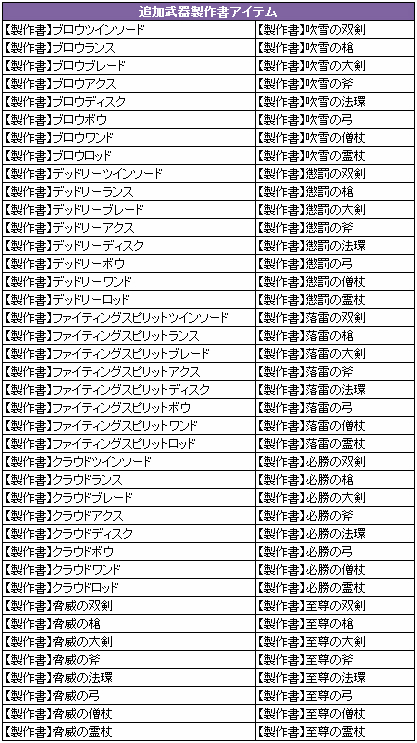 | 追加武器製作書アイテム | |
|---|---|
| 【製作書】ブロウツインソード | 【製作書】吹雪の双剣 |
| 【製作書】ブロウランス | 【製作書】吹雪の槍 |
| 【製作書】ブロウブレード | 【製作書】吹雪の大剣 |
| 【製作書】ブロウアクス | 【製作書】吹雪の斧 |
| 【製作書】ブロウディスク | 【製作書】吹雪の法環 |
| 【製作書】ブロウボウ | 【製作書】吹雪の弓 |
| 【製作書】ブロウワンド | 【製作書】吹雪の僧杖 |
| 【製作書】ブロウロッド | 【製作書】吹雪の霊杖 |
| 【製作書】デッドリーツインソード | 【製作書】懲罰の双剣 |
| 【製作書】デッドリーランス | 【製作書】懲罰の槍 |
| 【製作書】デッドリーブレード | 【製作書】懲罰の大剣 |
| 【製作書】デッドリーアクス | 【製作書】懲罰の斧 |
| 【製作書】デッドリーディスク | 【製作書】懲罰の法環 |
| 【製作書】デッドリーボウ | 【製作書】懲罰の弓 |
| 【製作書】デッドリーワンド | 【製作書】懲罰の僧杖 |
| 【製作書】デッドリーロッド | 【製作書】懲罰の霊杖 |
| 【製作書】ファイティングスピリットツインソード | 【製作書】落雷の双剣 |
| 【製作書】ファイティングスピリットランス | 【製作書】落雷の槍 |
| 【製作書】ファイティングスピリットブレード | 【製作書】落雷の大剣 |
| 【製作書】ファイティングスピリットアクス | 【製作書】落雷の斧 |
| 【製作書】ファイティングスピリットディスク | 【製作書】落雷の法環 |
| 【製作書】ファイティングスピリットボウ | 【製作書】落雷の弓 |
| 【製作書】ファイティングスピリットワンド | 【製作書】落雷の僧杖 |
| 【製作書】ファイティングスピリットロッド | 【製作書】落雷の霊杖 |
| 【製作書】クラウドツインソード | 【製作書】必勝の双剣 |
| 【製作書】クラウドランス | 【製作書】必勝の槍 |
| 【製作書】クラウドブレード | 【製作書】必勝の大剣 |
| 【製作書】クラウドアクス | 【製作書】必勝の斧 |
| 【製作書】クラウドディスク | 【製作書】必勝の法環 |
| 【製作書】クラウドボウ | 【製作書】必勝の弓 |
| 【製作書】クラウドワンド | 【製作書】必勝の僧杖 |
| 【製作書】クラウドロッド | 【製作書】必勝の霊杖 |
| 【製作書】脅威の双剣 | 【製作書】至尊の双剣 |
| 【製作書】脅威の槍 | 【製作書】至尊の槍 |
| 【製作書】脅威の大剣 | 【製作書】至尊の大剣 |
| 【製作書】脅威の斧 | 【製作書】至尊の斧 |
| 【製作書】脅威の法環 | 【製作書】至尊の法環 |
| 【製作書】脅威の弓 | 【製作書】至尊の弓 |
| 【製作書】脅威の僧杖 | 【製作書】至尊の僧杖 |
| 【製作書】脅威の霊杖 | 【製作書】至尊の霊杖 |